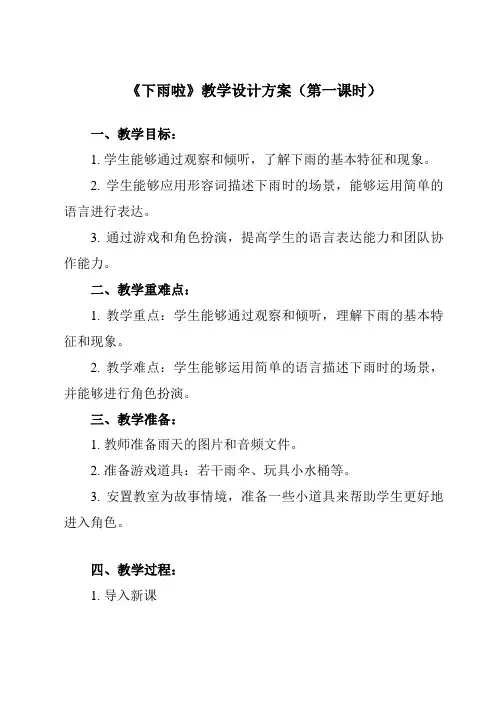 《下雨啦》教学设计方案（第一课时）

一、教学目标：

1. 学生能够通过观察和倾听，了解下雨的基本特征和现象。

2. 学生能够应用形容词描述下雨时的场景，能够运用简单的语言进行表达。

3. 通过游戏和角色扮演，提高学生的语言表达能力和团队协作能力。

二、教学重难点：

1. 教学重点：学生能够通过观察和倾听，理解下雨的基本特征和现象。

2. 教学难点：学生能够运用简单的语言描述下雨时的场景，并能够进行角色扮演。

三、教学准备：

1. 教师准备雨天的图片和音频文件。

2. 准备游戏道具：若干雨伞、玩具小水桶等。

3. 安置教室为故事情境，准备一些小道具来帮助学生更好地进入角色。

四、教学过程：

1. 导入新课